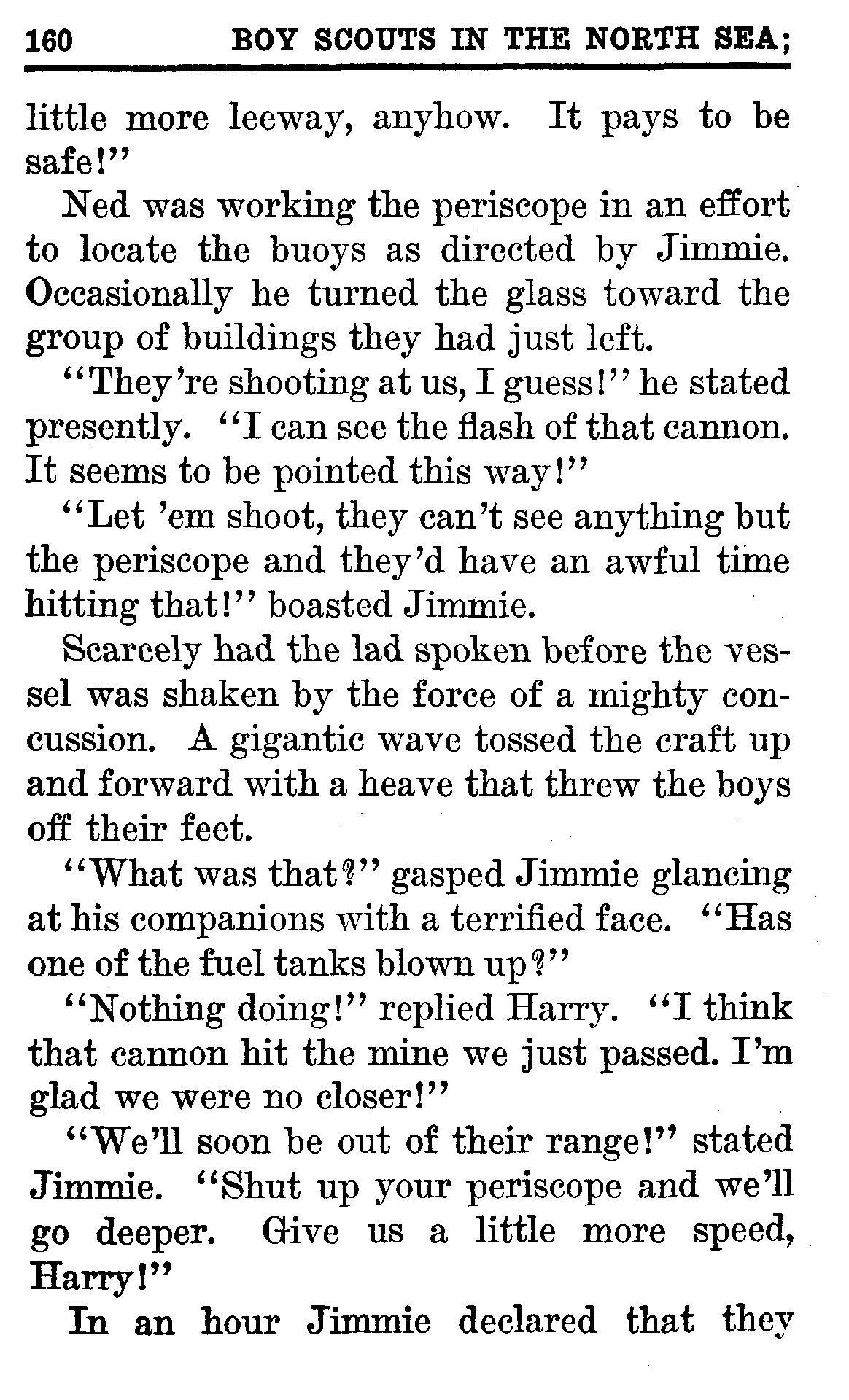 160 BOY SCOUTS IN THE NORTH SEA;

little more leeway, anyhow. It pays to be safe!"

Ned was working the periscope in an effort to locate the buoys as directed by Jimmie. Occasionally he turned the glass toward the group of buildings they had just left.

"They're shooting at us, I guess!" he stated presently. "I can see the flash of that cannon. It seems to be pointed this way!"

"Let 'em shoot, they can't see anything but the periscope and they'd have an awful time hitting that!" boasted Jimmie.

Scarcely had the lad spoken before the vessel was shaken by the force of a mighty concussion. A gigantic wave tossed the craft up and forward with a heave that threw the boys off their feet.

"What was that?" gasped Jimmie glancing at his companions with a terrified face. "Has one of the fuel tanks blown up?"

"Nothing doing!" replied Harry. "I think that cannon hit the mine we just passed. I'm glad we were no closer!"

"We'll soon be out of their range!" stated Jimmie. "Shut up your periscope and we'll go deeper. Give us a little more speed, Harry!"

In an hour Jimmie declared that they